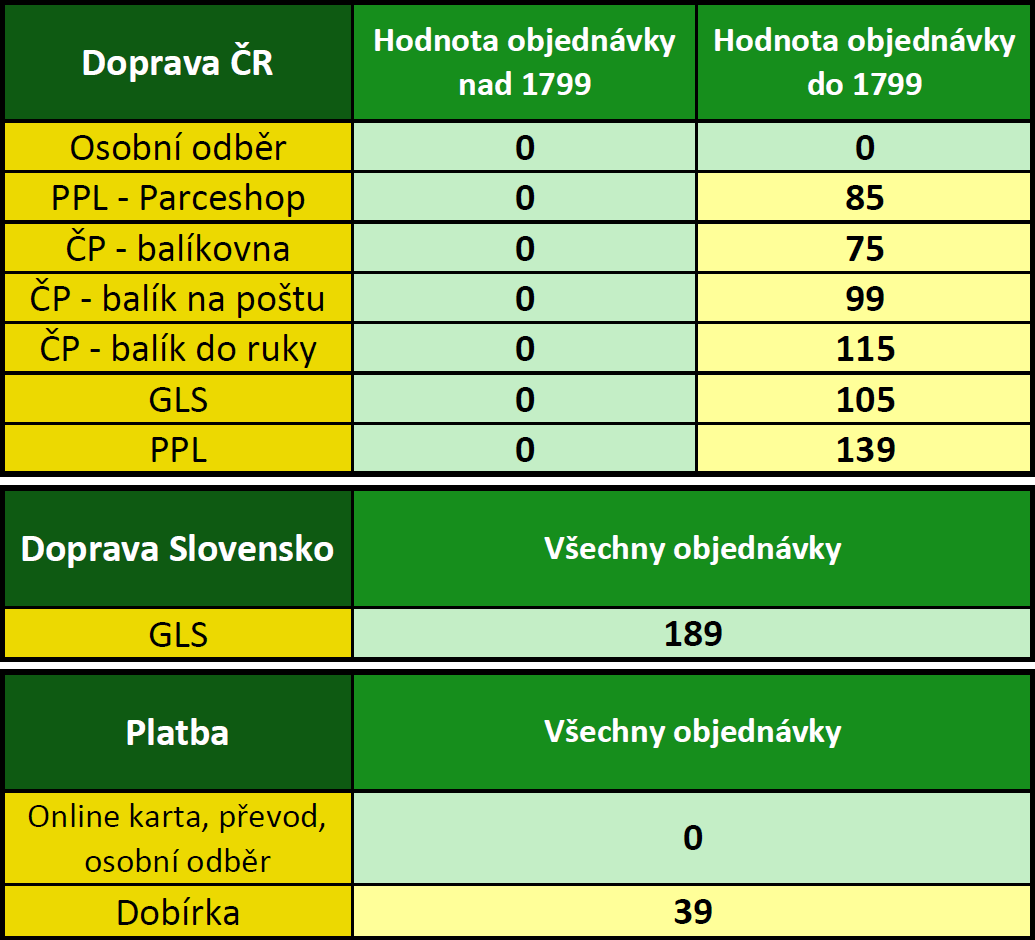 | Doprava ČR | Hodnota objednávky nad 1799 | Hodnota objednávky do 1799 |
|---|---|---|
| Osobní odběr | 0 | 0 |
| PPL - Parceshop | 0 | 85 |
| ČP - balíkovna | 0 | 75 |
| ČP - balík na poštu | 0 | 99 |
| ČP - balík do ruky | 0 | 115 |
| GLS | 0 | 105 |
| PPL | 0 | 139 |

| Doprava Slovensko | Všechny objednávky |
|---|---|
| GLS | 189 |

| Platba | Všechny objednávky |
|---|---|
| Online karta, převod, osobní odběr | 0 |
| Dobírka | 39 |